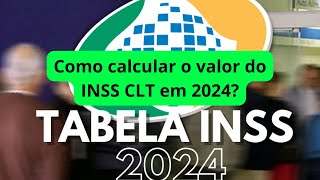 Como calcular o valor do INSS CLT em 2024?

TABELA INSS
2024